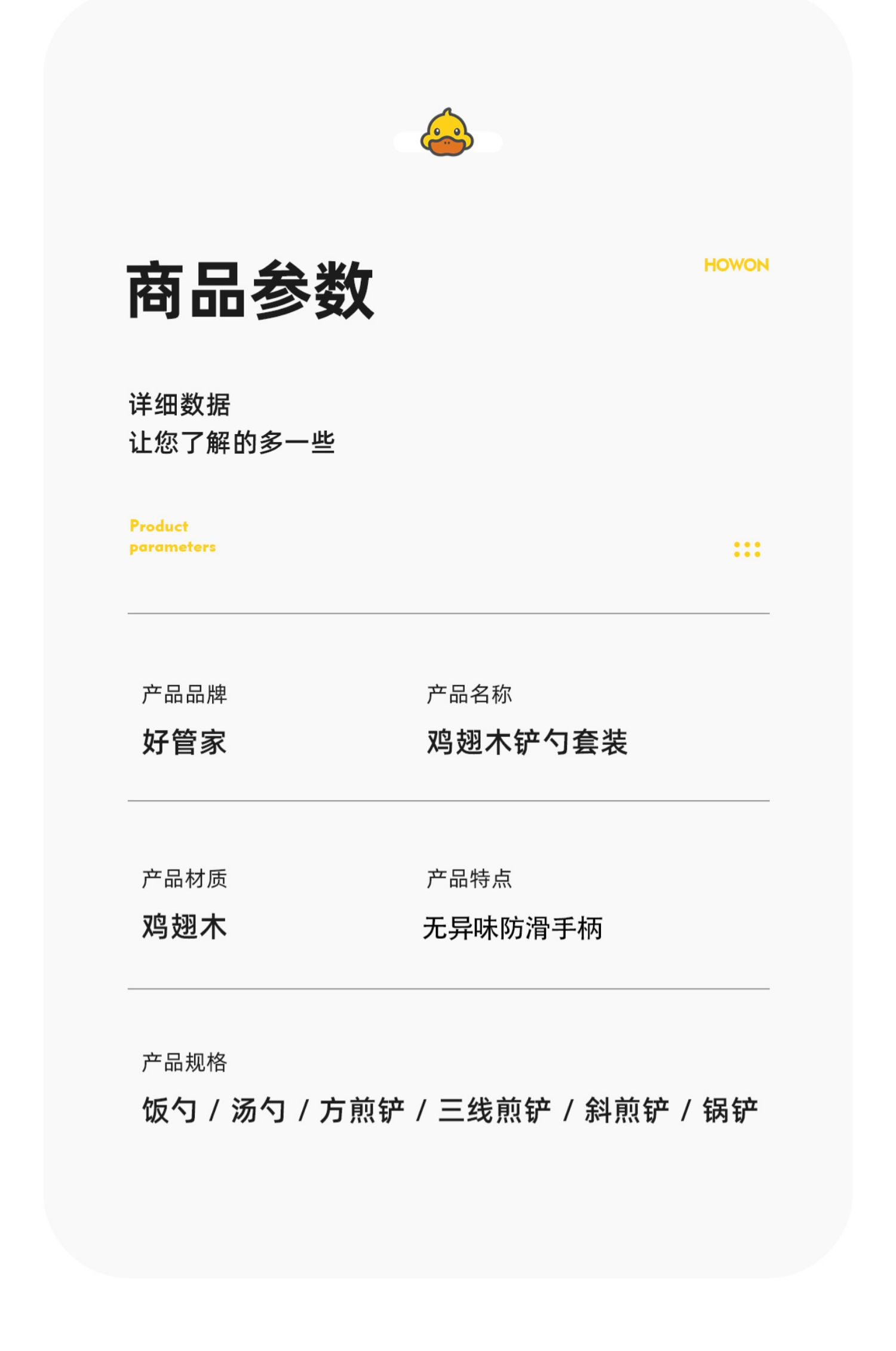 商品参数

HOWON

详细数据
让您了解的多一些

Product
parameters

产品品牌
好管家

产品名称
鸡翅木铲勺套装

产品材质
鸡翅木

产品特点
无异味防滑手柄

产品规格
饭勺 / 汤勺 / 方煎铲 / 三线煎铲 / 斜煎铲 / 锅铲